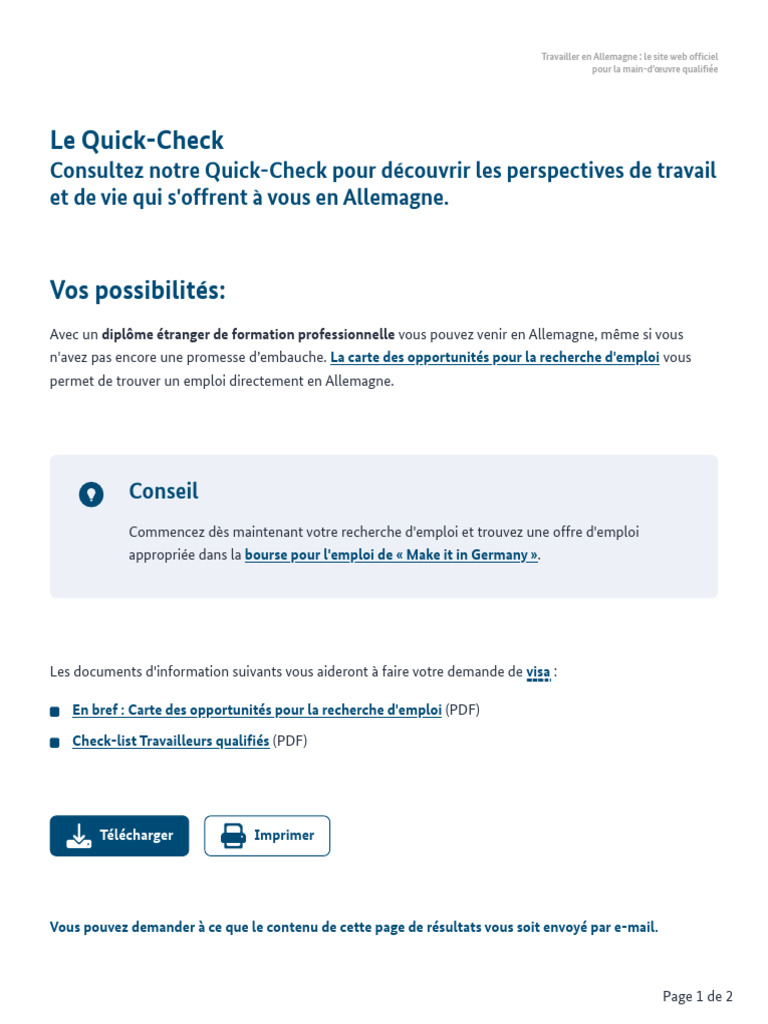 Travailler en Allemagne : le site web officiel
pour la main-d'œuvre qualifiée

Le Quick-Check

Consultez notre Quick-Check pour découvrir les perspectives de travail et de vie qui s'offrent à vous en Allemagne.

Vos possibilités:

Avec un diplôme étranger de formation professionnelle vous pouvez venir en Allemagne, même si vous n'avez pas encore une promesse d'embauche. La carte des opportunités pour la recherche d'emploi vous permet de trouver un emploi directement en Allemagne.

Conseil

Commencez dès maintenant votre recherche d'emploi et trouvez une offre d'emploi appropriée dans la bourse pour l'emploi de « Make it in Germany ».

Les documents d'information suivants vous aideront à faire votre demande de visa :

• En bref : Carte des opportunités pour la recherche d'emploi (PDF)
• Check-list Travailleurs qualifiés (PDF)

Télécharger

Imprimer

Vous pouvez demander à ce que le contenu de cette page de résultats vous soit envoyé par e-mail.

Page 1 de 2